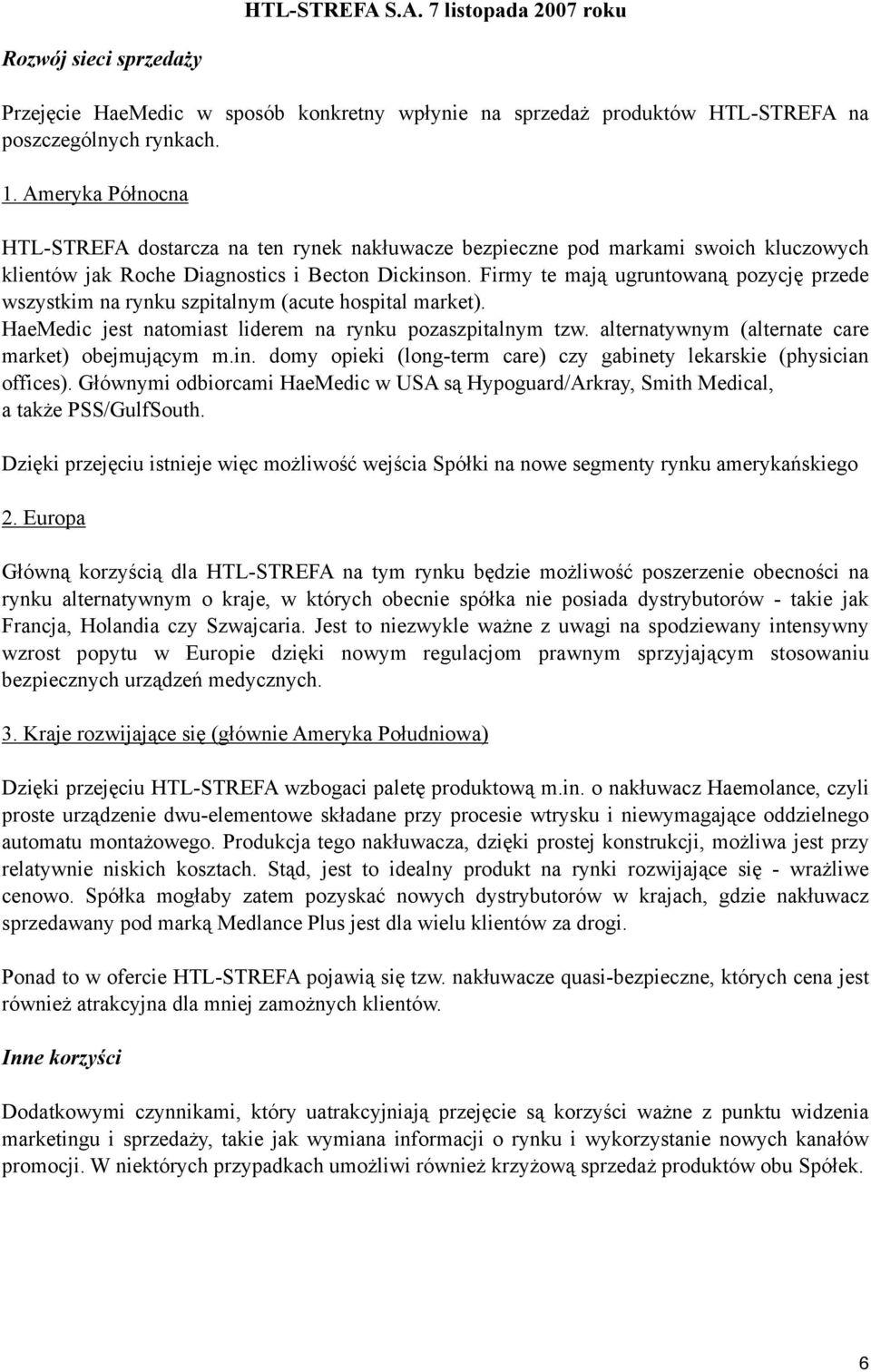 HTL-STREFA S.A. 7 listopada 2007 roku

Rozwój sieci sprzedaży

Przejęcie HaeMedic w sposób konkretny wpłynie na sprzedaż produktów HTL-STREFA na poszczególnych rynkach.

1. Ameryka Północna

HTL-STREFA dostarcza na ten rynek nakłuwacze bezpieczne pod markami swoich kluczowych klientów jak Roche Diagnostics i Becton Dickinson. Firmy te mają ugruntowaną pozycję przede wszystkim na rynku szpitalnym (acute hospital market). HaeMedic jest natomiast liderem na rynku pozaszpitalnym tzw. alternatywnym (alternate care market) obejmującym m.in. domy opieki (long-term care) czy gabinety lekarskie (physician offices). Głównymi odbiorcami HaeMedic w USA są Hypoguard/Arkray, Smith Medical, a także PSS/GulfSouth.

Dzięki przejęciu istnieje więc możliwość wejścia Spółki na nowe segmenty rynku amerykańskiego

2. Europa

Główną korzyścią dla HTL-STREFA na tym rynku będzie możliwość poszerzenie obecności na rynku alternatywnym o kraje, w których obecnie spółka nie posiada dystrybutorów - takie jak Francja, Holandia czy Szwajcaria. Jest to niezwykle ważne z uwagi na spodziewany intensywny wzrost popytu w Europie dzięki nowym regulacjom prawnym sprzyjającym stosowaniu bezpiecznych urządzeń medycznych.

3. Kraje rozwijające się (głównie Ameryka Południowa)

Dzięki przejęciu HTL-STREFA wzbogaci paletę produktową m.in. o nakłuwacz Haemolance, czyli proste urządzenie dwu-elementowe składane przy procesie wtrysku i niewymagające oddzielnego automatu montażowego. Produkcja tego nakłuwacza, dzięki prostej konstrukcji, możliwa jest przy relatywnie niskich kosztach. Stąd, jest to idealny produkt na rynki rozwijające się - wrażliwe cenowo. Spółka mogłaby zatem pozyskać nowych dystrybutorów w krajach, gdzie nakłuwacz sprzedawany pod marką Medlance Plus jest dla wielu klientów za drogi.

Ponad to w ofercie HTL-STREFA pojawią się tzw. nakłuwacze quasi-bezpieczne, których cena jest również atrakcyjna dla mniej zamożnych klientów.

Inne korzyści

Dodatkowymi czynnikami, który uatrakcyjniają przejęcie są korzyści ważne z punktu widzenia marketingu i sprzedaży, takie jak wymiana informacji o rynku i wykorzystanie nowych kanałów promocji. W niektórych przypadkach umożliwi również krzyżową sprzedaż produktów obu Spółek.

6